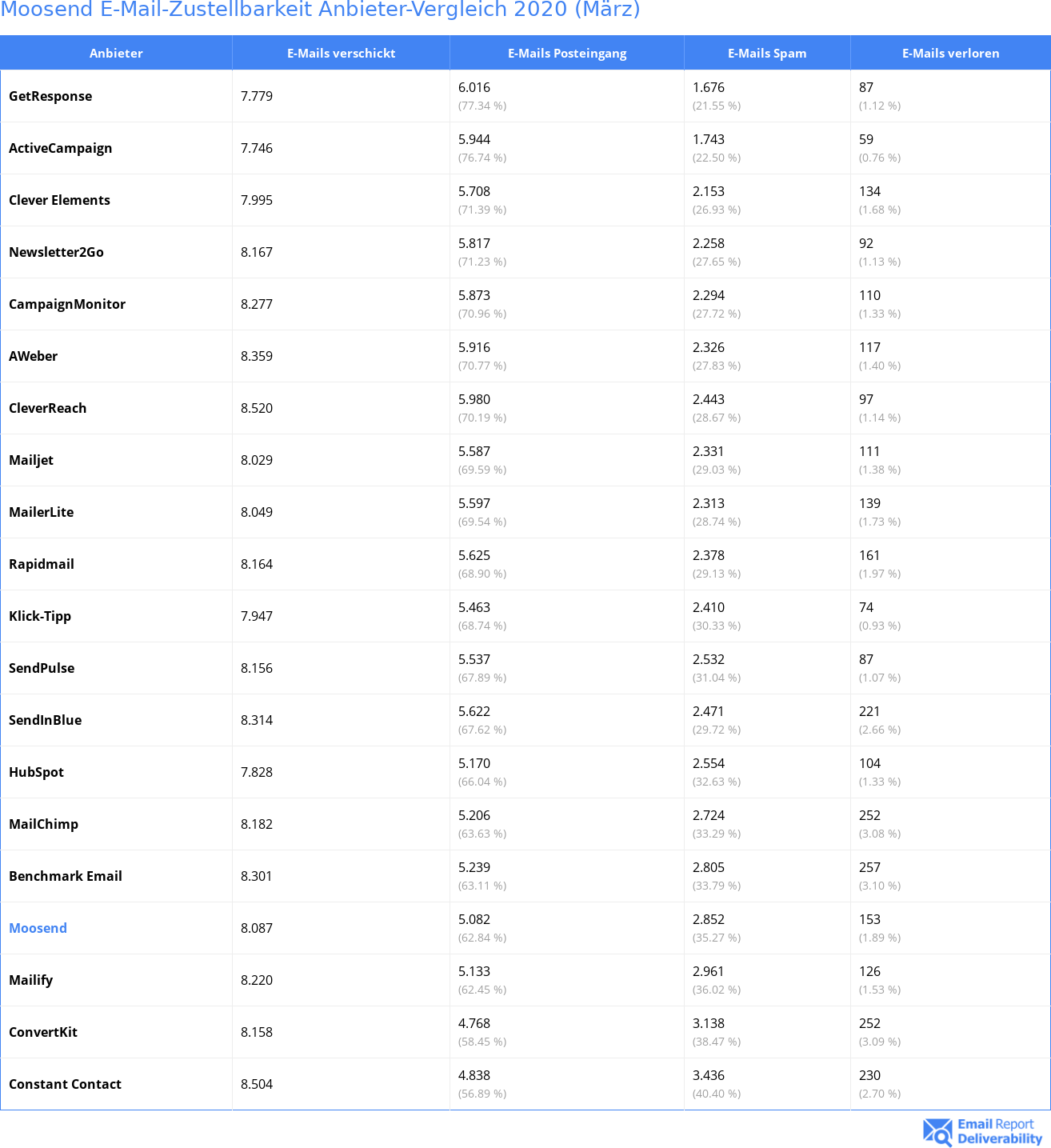 Moosend E-Mail-Zustellbarkeit Anbieter-Vergleich 2020 (März)

| Anbieter | E-Mails verschickt | E-Mails Posteingang | E-Mails Spam | E-Mails verloren |
|---|---|---|---|---|
| GetResponse | 7.779 | 6.016 (77.34 %) | 1.676 (21.55 %) | 87 (1.12 %) |
| ActiveCampaign | 7.746 | 5.944 (76.74 %) | 1.743 (22.50 %) | 59 (0.76 %) |
| Clever Elements | 7.995 | 5.708 (71.39 %) | 2.153 (26.93 %) | 134 (1.68 %) |
| Newsletter2Go | 8.167 | 5.817 (71.23 %) | 2.258 (27.65 %) | 92 (1.13 %) |
| CampaignMonitor | 8.277 | 5.873 (70.96 %) | 2.294 (27.72 %) | 110 (1.33 %) |
| AWeber | 8.359 | 5.916 (70.77 %) | 2.326 (27.83 %) | 117 (1.40 %) |
| CleverReach | 8.520 | 5.980 (70.19 %) | 2.443 (28.67 %) | 97 (1.14 %) |
| Mailjet | 8.029 | 5.587 (69.59 %) | 2.331 (29.03 %) | 111 (1.38 %) |
| MailerLite | 8.049 | 5.597 (69.54 %) | 2.313 (28.74 %) | 139 (1.73 %) |
| Rapidmail | 8.164 | 5.625 (68.90 %) | 2.378 (29.13 %) | 161 (1.97 %) |
| Klick-Tipp | 7.947 | 5.463 (68.74 %) | 2.410 (30.33 %) | 74 (0.93 %) |
| SendPulse | 8.156 | 5.537 (67.89 %) | 2.532 (31.04 %) | 87 (1.07 %) |
| SendInBlue | 8.314 | 5.622 (67.62 %) | 2.471 (29.72 %) | 221 (2.66 %) |
| HubSpot | 7.828 | 5.170 (66.04 %) | 2.554 (32.63 %) | 104 (1.33 %) |
| MailChimp | 8.182 | 5.206 (63.63 %) | 2.724 (33.29 %) | 252 (3.08 %) |
| Benchmark Email | 8.301 | 5.239 (63.11 %) | 2.805 (33.79 %) | 257 (3.10 %) |
| Moosend | 8.087 | 5.082 (62.84 %) | 2.852 (35.27 %) | 153 (1.89 %) |
| Mailify | 8.220 | 5.133 (62.45 %) | 2.961 (36.02 %) | 126 (1.53 %) |
| ConvertKit | 8.158 | 4.768 (58.45 %) | 3.138 (38.47 %) | 252 (3.09 %) |
| Constant Contact | 8.504 | 4.838 (56.89 %) | 3.436 (40.40 %) | 230 (2.70 %) |

Email Report Deliverability